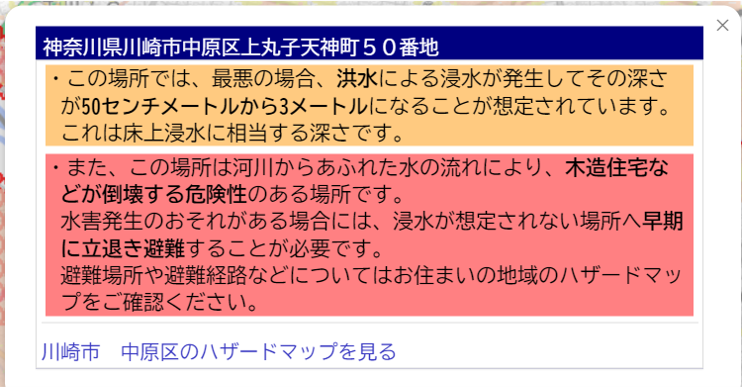 ×

神奈川県川崎市中原区上丸子天神町５０番地

・この場所では、最悪の場合、洪水による浸水が発生してその深さが50センチメートルから3メートルになることが想定されています。これは床上浸水に相当する深さです。

・また、この場所は河川からあふれた水の流れにより、木造住宅などが倒壊する危険性のある場所です。
水害発生のおそれがある場合には、浸水が想定されない場所へ早期に立退き避難することが必要です。
避難場所や避難経路などについてはお住まいの地域のハザードマップをご確認ください。

川崎市　中原区のハザードマップを見る